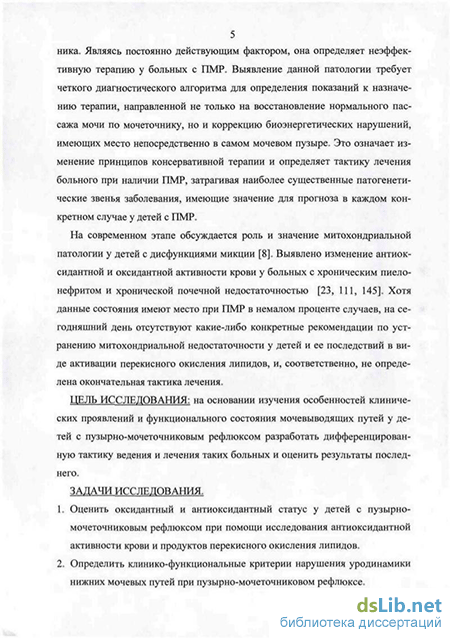 5

ника. Являясь постоянно действующим фактором, она определяет неэффективную терапию у больных с ПМР. Выявление данной патологии требует четкого диагностического алгоритма для определения показаний к назначению терапии, направленной не только на восстановление нормального пассажа мочи по мочеточнику, но и коррекцию биоэнергетических нарушений, имеющих место непосредственно в самом мочевом пузыре. Это означает изменение принципов консервативной терапии и определяет тактику лечения больного при наличии ПМР, затрагивая наиболее существенные патогенетические звенья заболевания, имеющие значение для прогноза в каждом конкретном случае у детей с ПМР.

На современном этапе обсуждается роль и значение митохондриальной патологии у детей с дисфункциями микции [8]. Выявлено изменение антиоксидантной и оксидантной активности крови у больных с хроническим пиелонефритом и хронической почечной недостаточностью [23, 111, 145]. Хотя данные состояния имеют место при ПМР в немалом проценте случаев, на сегодняшний день отсутствуют какие-либо конкретные рекомендации по устранению митохондриальной недостаточности у детей и ее последствий в виде активации перекисного окисления липидов, и, соответственно, не определена окончательная тактика лечения.

ЦЕЛЬ ИССЛЕДОВАНИЯ: на основании изучения особенностей клинических проявлений и функционального состояния мочевыводящих путей у детей с пузырно-мочеточниковым рефлюксом разработать дифференцированную тактику ведения и лечения таких больных и оценить результаты последнего.

ЗАДАЧИ ИССЛЕДОВАНИЯ.

1. Оценить оксидантный и антиоксидантный статус у детей с пузырно-мочеточниковым рефлюксом при помощи исследования антиоксидантной активности крови и продуктов перекисного окисления липидов.

2. Определить клинико-функциональные критерии нарушения уродинамики нижних мочевых путей при пузырно-мочеточниковом рефлюксе.

dsLib.net
библиотека диссертаций